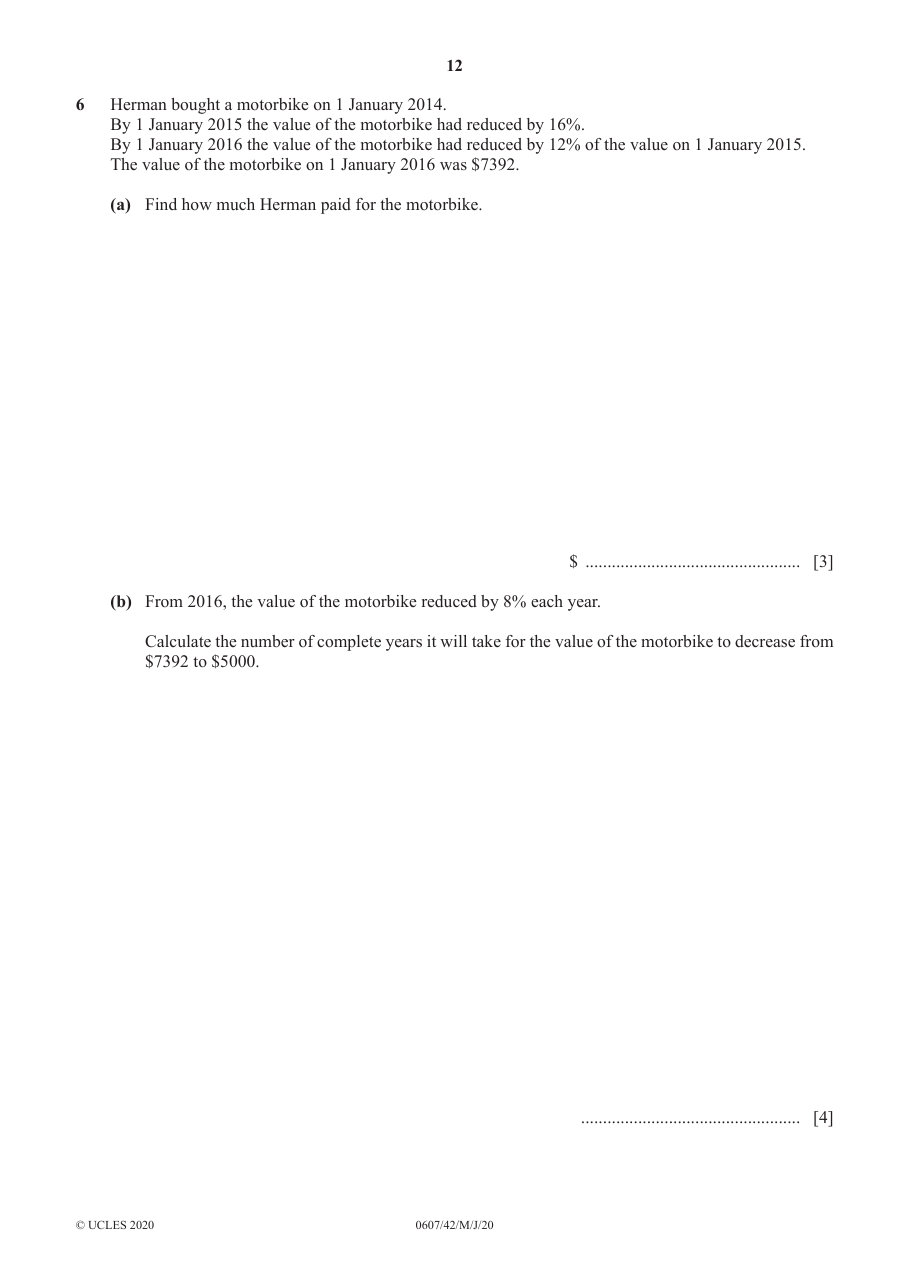 12

6 Herman bought a motorbike on 1 January 2014.
By 1 January 2015 the value of the motorbike had reduced by 16%.
By 1 January 2016 the value of the motorbike had reduced by 12% of the value on 1 January 2015.
The value of the motorbike on 1 January 2016 was $7392.

(a) Find how much Herman paid for the motorbike.

$ ____ [3]

(b) From 2016, the value of the motorbike reduced by 8% each year.

Calculate the number of complete years it will take for the value of the motorbike to decrease from $7392 to $5000.

____ [4]

© UCLES 2020 0607/42/M/J/20